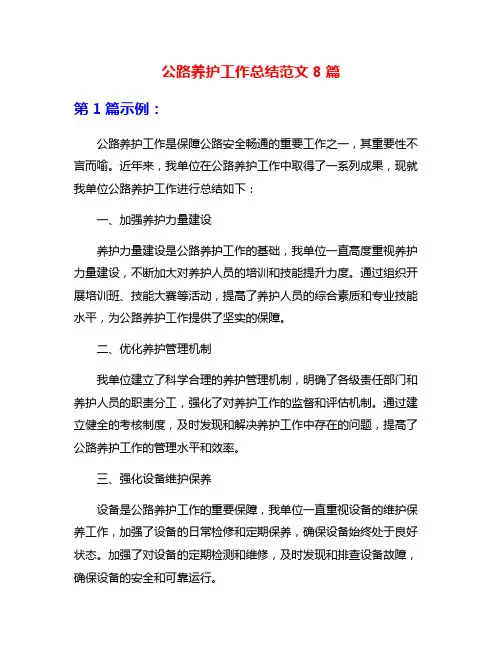 公路养护工作总结范文 8 篇

第 1 篇示例：

公路养护工作是保障公路安全畅通的重要工作之一，其重要性不言而喻。近年来，我单位在公路养护工作中取得了一系列成果，现就我单位公路养护工作进行总结如下：

一、加强养护力量建设

养护力量建设是公路养护工作的基础，我单位一直高度重视养护力量建设，不断加大对养护人员的培训和技能提升力度。通过组织开展培训班、技能大赛等活动，提高了养护人员的综合素质和专业技能水平，为公路养护工作提供了坚实的保障。

二、优化养护管理机制

我单位建立了科学合理的养护管理机制，明确了各级责任部门和养护人员的职责分工，强化了对养护工作的监督和评估机制。通过建立健全的考核制度，及时发现和解决养护工作中存在的问题，提高了公路养护工作的管理水平和效率。

三、强化设备维护保养

设备是公路养护工作的重要保障，我单位一直重视设备的维护保养工作，加强了设备的日常检修和定期保养，确保设备始终处于良好状态。加强了对设备的定期检测和维修，及时发现和排查设备故障，确保设备的安全和可靠运行。